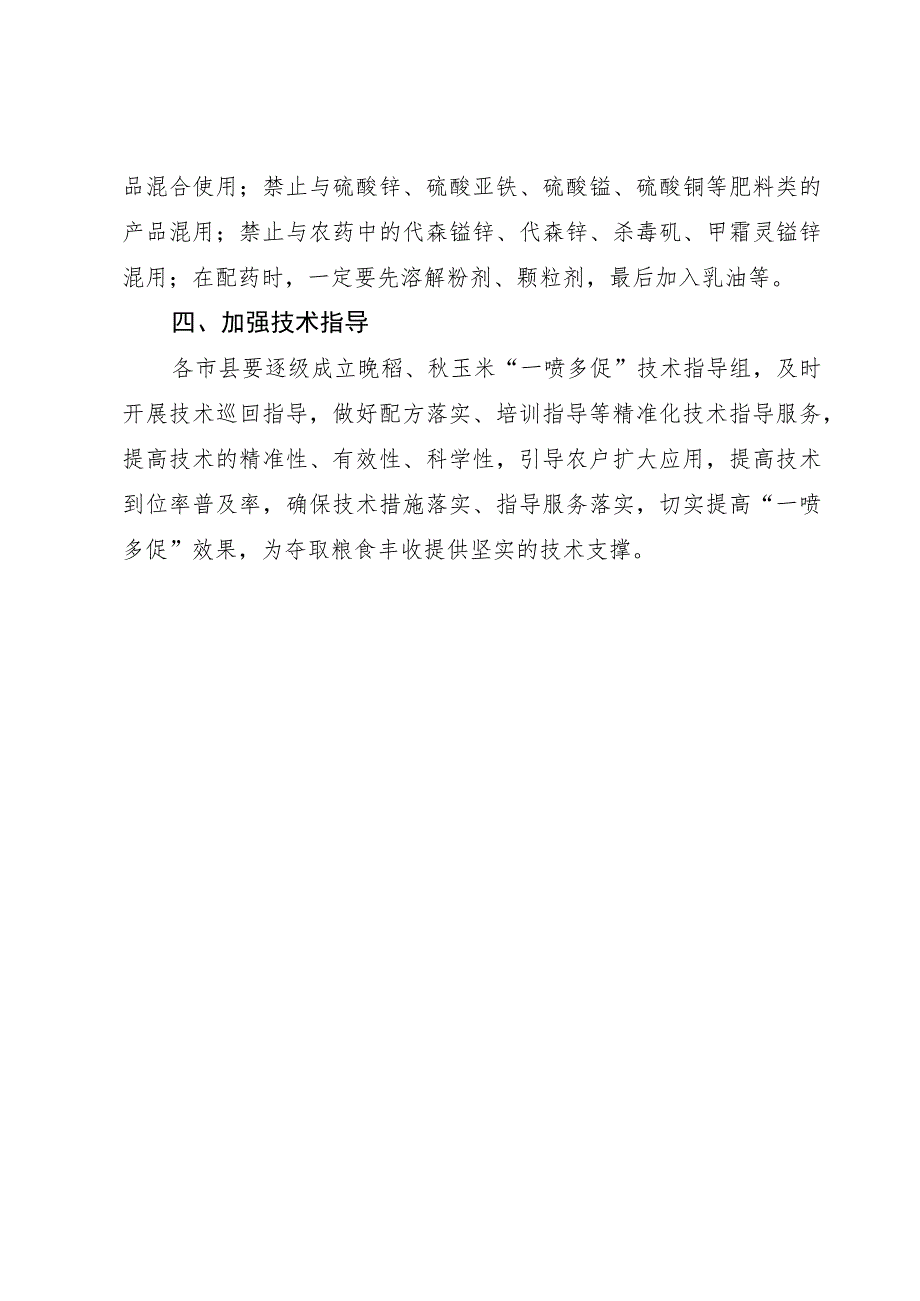 品混合使用；禁止与硫酸锌、硫酸亚铁、硫酸锰、硫酸铜等肥料类的产品混用；禁止与农药中的代森锰锌、代森锌、杀毒矾、甲霜灵锰锌混用；在配药时，一定要先溶解粉剂、颗粒剂，最后加入乳油等。

四、加强技术指导

各市县要逐级成立晚稻、秋玉米“一喷多促”技术指导组，及时开展技术巡回指导，做好配方落实、培训指导等精准化技术指导服务，提高技术的精准性、有效性、科学性，引导农户扩大应用，提高技术到位率普及率，确保技术措施落实、指导服务落实，切实提高“一喷多促”效果，为夺取粮食丰收提供坚实的技术支撑。